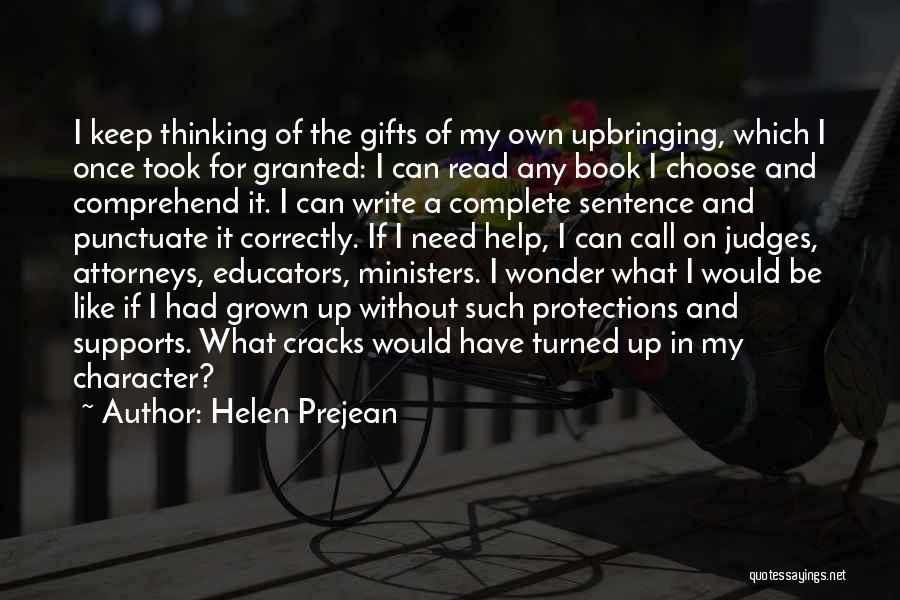 I keep thinking of the gifts of my own upbringing, which I once took for granted: I can read any book I choose and comprehend it. I can write a complete sentence and punctuate it correctly. If I need help, I can call on judges, attorneys, educators, ministers. I wonder what I would be like if I had grown up without such protections and supports. What cracks would have turned up in my character?

~ Author: Helen Prejean

quotessayings.net